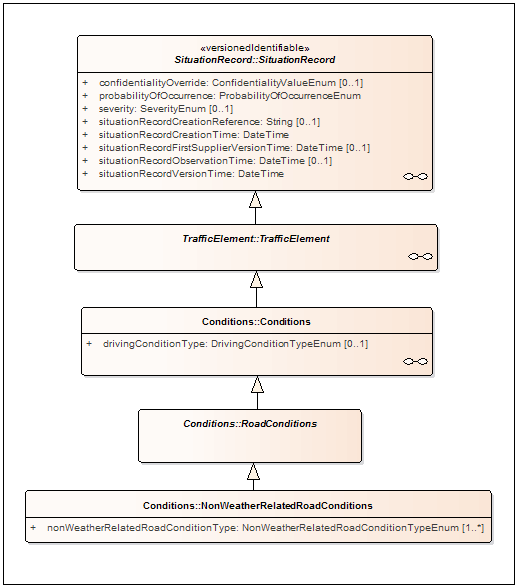 «versionedIdentifiable»
SituationRecord::SituationRecord

+ confidentialityOverride: ConfidentialityValueEnum [0..1]
+ probabilityOfOccurrence: ProbabilityOfOccurrenceEnum
+ severity: SeverityEnum [0..1]
+ situationRecordCreationReference: String [0..1]
+ situationRecordCreationTime: DateTime
+ situationRecordFirstSupplierVersionTime: DateTime [0..1]
+ situationRecordObservationTime: DateTime [0..1]
+ situationRecordVersionTime: DateTime

TrafficElement::TrafficElement

Conditions::Conditions

+ drivingConditionType: DrivingConditionTypeEnum [0..1]

Conditions::RoadConditions

Conditions::NonWeatherRelatedRoadConditions

+ nonWeatherRelatedRoadConditionType: NonWeatherRelatedRoadConditionTypeEnum [1..*]